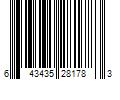 6 43435 28178 3